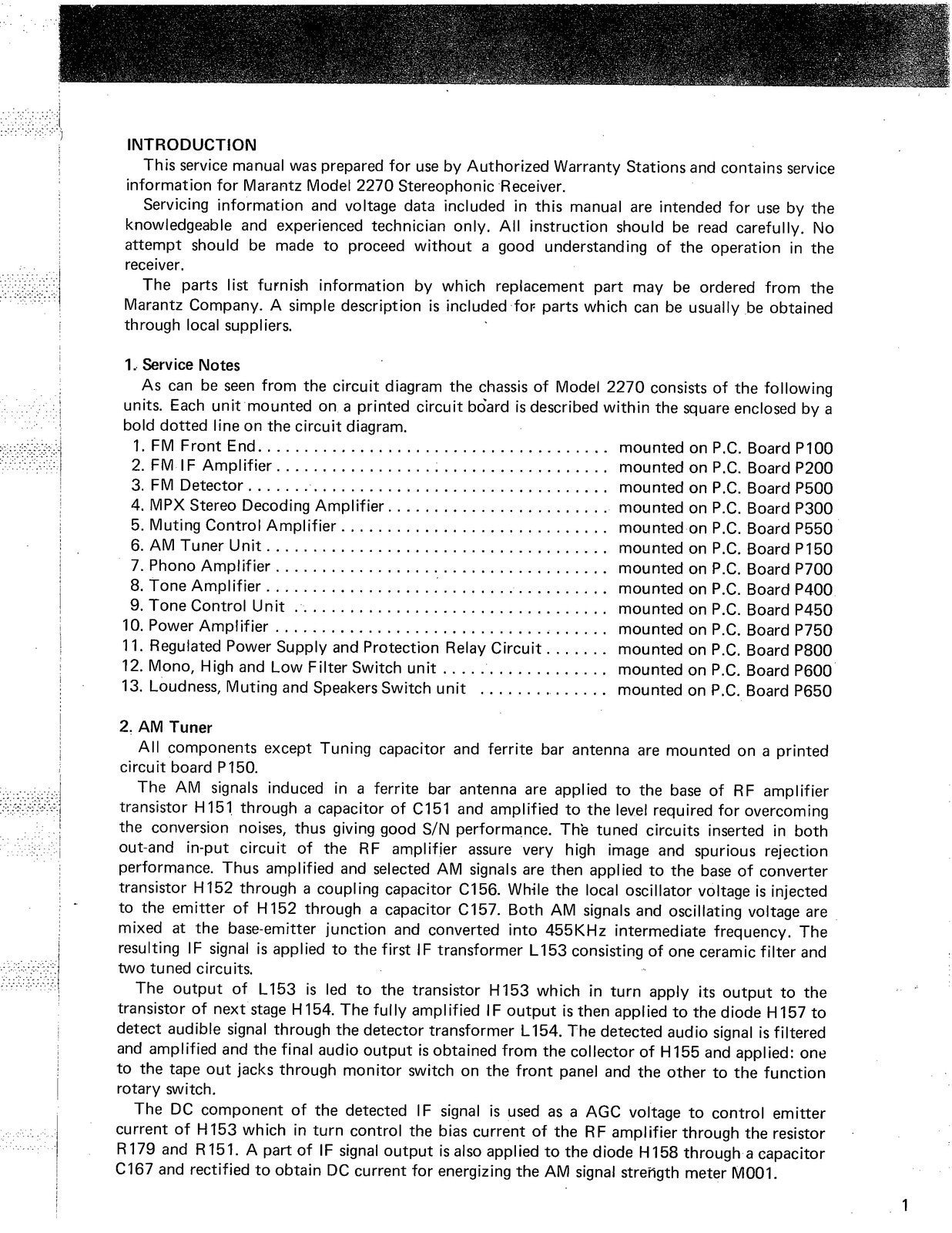 INTRODUCTION

This service manual was prepared for use by Authorized Warranty Stations and contains service information for Marantz Model 2270 Stereophonic Receiver.

Servicing information and voltage data included in this manual are intended for use by the knowledgeable and experienced technician only. All instruction should be read carefully. No attempt should be made to proceed without a good understanding of the operation in the receiver.

The parts list furnish information by which replacement part may be ordered from the Marantz Company. A simple description is included for parts which can be usually be obtained through local suppliers.

1. Service Notes

As can be seen from the circuit diagram the chassis of Model 2270 consists of the following units. Each unit mounted on a printed circuit board is described within the square enclosed by a bold dotted line on the circuit diagram.

1. FM Front End mounted on P.C. Board P100
2. FM IF Amplifier mounted on P.C. Board P200
3. FM Detector mounted on P.C. Board P500
4. MPX Stereo Decoding Amplifier mounted on P.C. Board P300
5. Muting Control Amplifier mounted on P.C. Board P550
6. AM Tuner Unit mounted on P.C. Board P150
7. Phono Amplifier mounted on P.C. Board P700
8. Tone Amplifier mounted on P.C. Board P400
9. Tone Control Unit mounted on P.C. Board P450
10. Power Amplifier mounted on P.C. Board P750
11. Regulated Power Supply and Protection Relay Circuit mounted on P.C. Board P800
12. Mono, High and Low Filter Switch unit mounted on P.C. Board P600
13. Loudness, Muting and Speakers Switch unit mounted on P.C. Board P650

2. AM Tuner

All components except Tuning capacitor and ferrite bar antenna are mounted on a printed circuit board P150.

The AM signals induced in a ferrite bar antenna are applied to the base of RF amplifier transistor H151 through a capacitor of C151 and amplified to the level required for overcoming the conversion noises, thus giving good S/N performance. The tuned circuits inserted in both out-and in-put circuit of the RF amplifier assure very high image and spurious rejection performance. Thus amplified and selected AM signals are then applied to the base of converter transistor H152 through a coupling capacitor C156. While the local oscillator voltage is injected to the emitter of H152 through a capacitor C157. Both AM signals and oscillating voltage are mixed at the base-emitter junction and converted into 455KHz intermediate frequency. The resulting IF signal is applied to the first IF transformer L153 consisting of one ceramic filter and two tuned circuits.

The output of L153 is led to the transistor H153 which in turn apply its output to the transistor of next stage H154. The fully amplified IF output is then applied to the diode H157 to detect audible signal through the detector transformer L154. The detected audio signal is filtered and amplified and the final audio output is obtained from the collector of H155 and applied: one to the tape out jacks through monitor switch on the front panel and the other to the function rotary switch.

The DC component of the detected IF signal is used as a AGC voltage to control emitter current of H153 which in turn control the bias current of the RF amplifier through the resistor R179 and R151. A part of IF signal output is also applied to the diode H158 through a capacitor C167 and rectified to obtain DC current for energizing the AM signal strength meter M001.

1